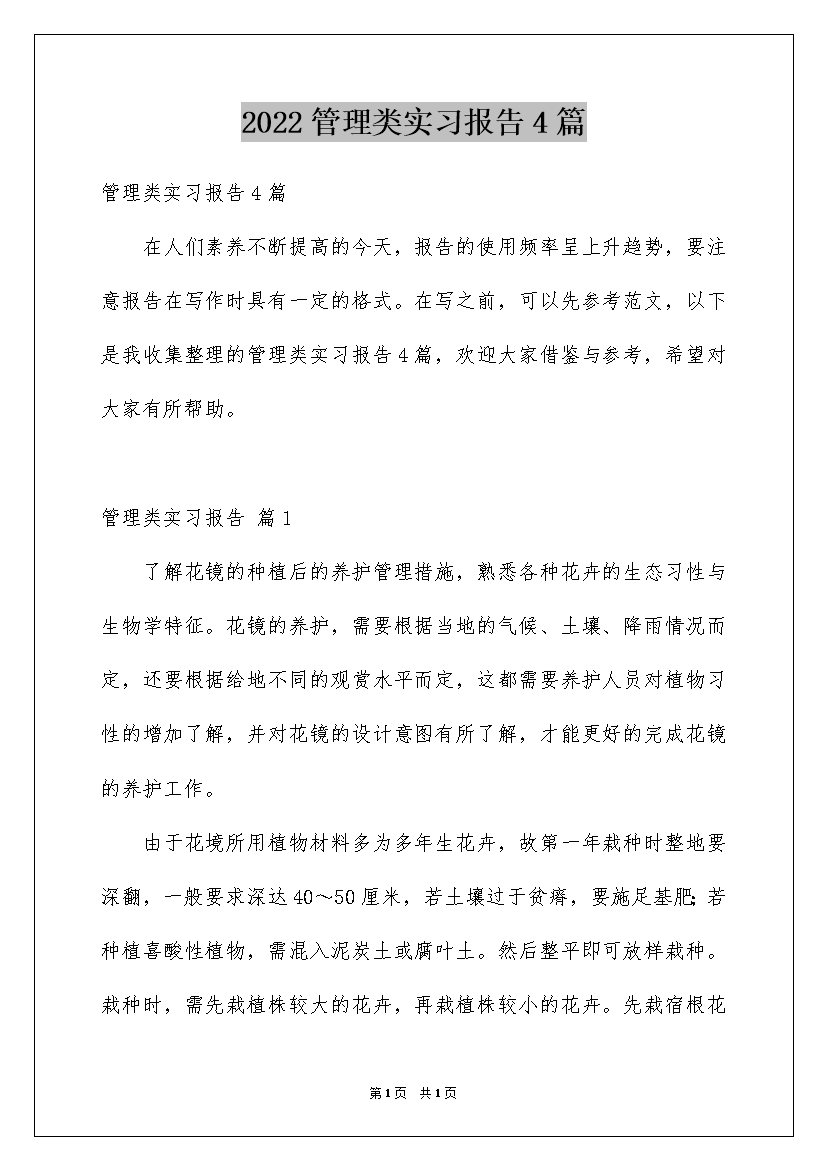 2022管理类实习报告4篇

管理类实习报告4篇

在人们素养不断提高的今天，报告的使用频率呈上升趋势，要注意报告在写作时具有一定的格式。在写之前，可以先参考范文，以下是我收集整理的管理类实习报告4篇，欢迎大家借鉴与参考，希望对大家有所帮助。

管理类实习报告 篇1

了解花镜的种植后的养护管理措施，熟悉各种花卉的生态习性与生物学特征。花镜的养护，需要根据当地的气候、土壤、降雨情况而定，还要根据给地不同的观赏水平而定，这都需要养护人员对植物习性的增加了解，并对花镜的设计意图有所了解，才能更好的完成花镜的养护工作。

由于花境所用植物材料多为多年生花卉，故第一年栽种时整地要深翻，一般要求深达40～50厘米，若土壤过于贫瘠，要施足基肥;若种植喜酸性植物，需混入泥炭土或腐叶土。然后整平即可放样栽种。栽种时，需先栽植株较大的花卉，再栽植株较小的花卉。先栽宿根花

第1页 共1页